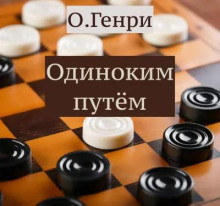 О.Генри

Одиноким путём